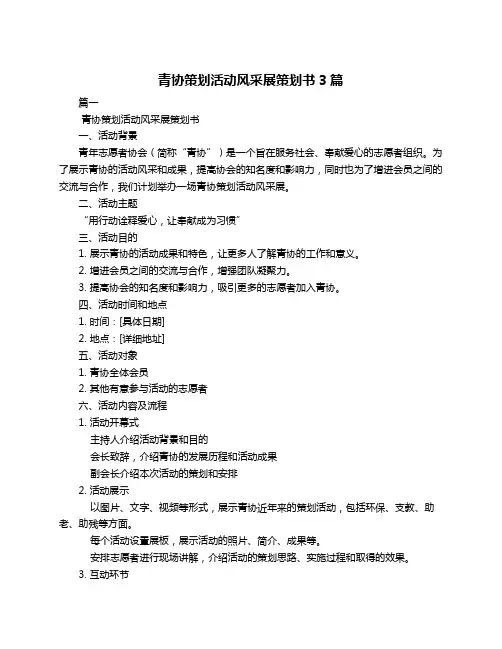 青协策划活动风采展策划书 3 篇

篇一

青协策划活动风采展策划书

一、活动背景

青年志愿者协会（简称“青协”）是一个旨在服务社会、奉献爱心的志愿者组织。为了展示青协的活动风采和成果，提高协会的知名度和影响力，同时也为了增进会员之间的交流与合作，我们计划举办一场青协策划活动风采展。

二、活动主题

“用行动诠释爱心，让奉献成为习惯”

三、活动目的

1. 展示青协的活动成果和特色，让更多人了解青协的工作和意义。

2. 增进会员之间的交流与合作，增强团队凝聚力。

3. 提高协会的知名度和影响力，吸引更多的志愿者加入青协。

四、活动时间和地点

1. 时间：[具体日期]

2. 地点：[详细地址]

五、活动对象

1. 青协全体会员

2. 其他有意参与活动的志愿者

六、活动内容及流程

1. 活动开幕式

主持人介绍活动背景和目的

会长致辞，介绍青协的发展历程和活动成果

副会长介绍本次活动的策划和安排

2. 活动展示

以图片、文字、视频等形式，展示青协近年来的策划活动，包括环保、支教、助老、助残等方面。

每个活动设置展板，展示活动的照片、简介、成果等。

安排志愿者进行现场讲解，介绍活动的策划思路、实施过程和取得的效果。

3. 互动环节